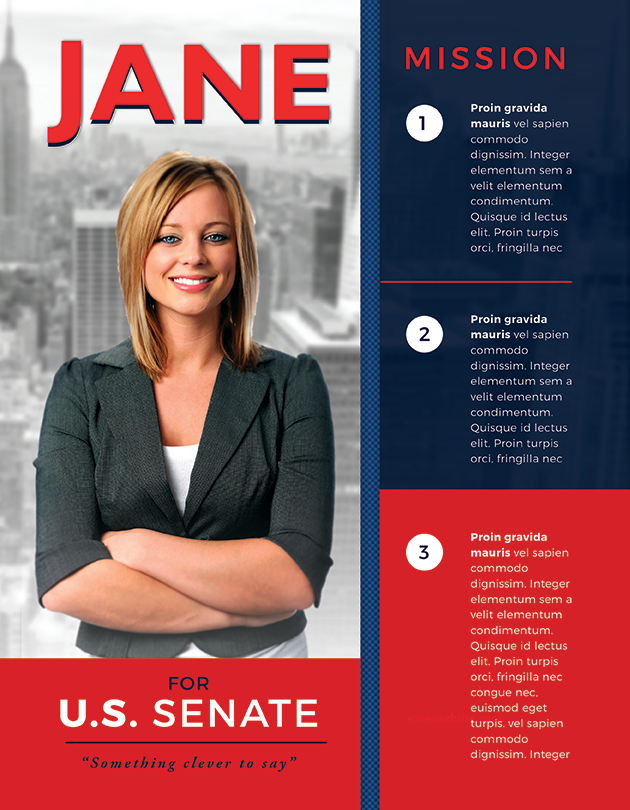 JANE

FOR

U.S. SENATE

"Something clever to say"

MISSION

1

Proin gravida mauris vel sapien commodo dignissim. Integer elementum sem a velit elementum condimentum. Quisque id lectus elit. Proin turpis orci, fringilla nec

2

Proin gravida mauris vel sapien commodo dignissim. Integer elementum sem a velit elementum condimentum. Quisque id lectus elit. Proin turpis orci, fringilla nec

3

Proin gravida mauris vel sapien commodo dignissim. Integer elementum sem a velit elementum condimentum. Quisque id lectus elit. Proin turpis orci, fringilla nec congue nec, euismod eget turpis. vel sapien commodo dignissim. Integer